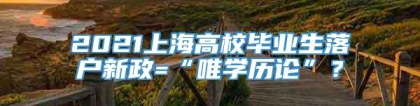 2021上海高校毕业生落户新政=“唯学历论”？